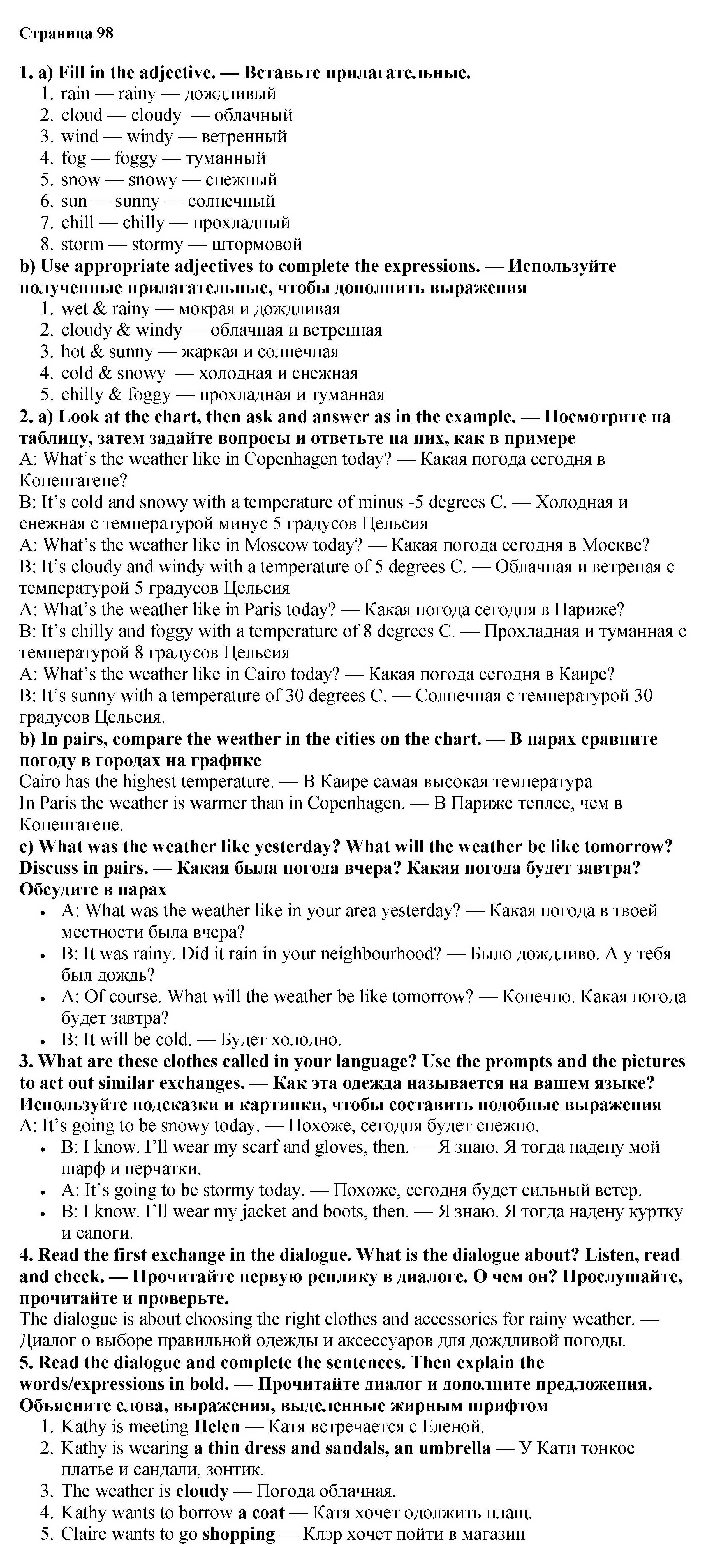 Страница 98

1. a) Fill in the adjective. — Вставьте прилагательные.
1. rain — rainy — дождливый
2. cloud — cloudy — облачный
3. wind — windy — ветренный
4. fog — foggy — туманный
5. snow — snowy — снежный
6. sun — sunny — солнечный
7. chill — chilly — прохладный
8. storm — stormy — штормовой
b) Use appropriate adjectives to complete the expressions. — Используйте полученные прилагательные, чтобы дополнить выражения
1. wet & rainy — мокрая и дождливая
2. cloudy & windy — облачная и ветренная
3. hot & sunny — жаркая и солнечная
4. cold & snowy — холодная и снежная
5. chilly & foggy — прохладная и туманная
2. a) Look at the chart, then ask and answer as in the example. — Посмотрите на таблицу, затем задайте вопросы и ответьте на них, как в примере
A: What's the weather like in Copenhagen today? — Какая погода сегодня в Копенгагене?
B: It's cold and snowy with a temperature of minus -5 degrees C. — Холодная и снежная с температурой минус 5 градусов Цельсия
A: What's the weather like in Moscow today? — Какая погода сегодня в Москве?
B: It's cloudy and windy with a temperature of 5 degrees C. — Облачная и ветреная с температурой 5 градусов Цельсия
A: What's the weather like in Paris today? — Какая погода сегодня в Париже?
B: It's chilly and foggy with a temperature of 8 degrees C. — Прохладная и туманная с температурой 8 градусов Цельсия
A: What's the weather like in Cairo today? — Какая погода сегодня в Каире?
B: It's sunny with a temperature of 30 degrees C. — Солнечная с температурой 30 градусов Цельсия.
b) In pairs, compare the weather in the cities on the chart. — В парах сравните погоду в городах на графике
Cairo has the highest temperature. — В Каире самая высокая температура
In Paris the weather is warmer than in Copenhagen. — В Париже теплее, чем в Копенгагене.
c) What was the weather like yesterday? What will the weather be like tomorrow? Discuss in pairs. — Какая была погода вчера? Какая погода будет завтра? Обсудите в парах
• A: What was the weather like in your area yesterday? — Какая погода в твоей местности была вчера?
• B: It was rainy. Did it rain in your neighbourhood? — Было дождливо. А у тебя был дождь?
• A: Of course. What will the weather be like tomorrow? — Конечно. Какая погода будет завтра?
• B: It will be cold. — Будет холодно.
3. What are these clothes called in your language? Use the prompts and the pictures to act out similar exchanges. — Как эта одежда называется на вашем языке? Используйте подсказки и картинки, чтобы составить подобные выражения
A: It's going to be snowy today. — Похоже, сегодня будет снежно.
• B: I know. I'll wear my scarf and gloves, then. — Я знаю. Я тогда надену мой шарф и перчатки.
• A: It's going to be stormy today. — Похоже, сегодня будет сильный ветер.
• B: I know. I'll wear my jacket and boots, then. — Я знаю. Я тогда надену куртку и сапоги.
4. Read the first exchange in the dialogue. What is the dialogue about? Listen, read and check. — Прочитайте первую реплику в диалоге. О чем он? Прослушайте, прочитайте и проверьте.
The dialogue is about choosing the right clothes and accessories for rainy weather. — Диалог о выборе правильной одежды и аксессуаров для дождливой погоды.
5. Read the dialogue and complete the sentences. Then explain the words/expressions in bold. — Прочитайте диалог и дополните предложения. Объясните слова, выражения, выделенные жирным шрифтом
1. Kathy is meeting Helen — Катя встречается с Еленой.
2. Kathy is wearing a thin dress and sandals, an umbrella — У Кати тонкое платье и сандали, зонтик.
3. The weather is cloudy — Погода облачная.
4. Kathy wants to borrow a coat — Катя хочет одолжить плащ.
5. Claire wants to go shopping — Клэр хочет пойти в магазин